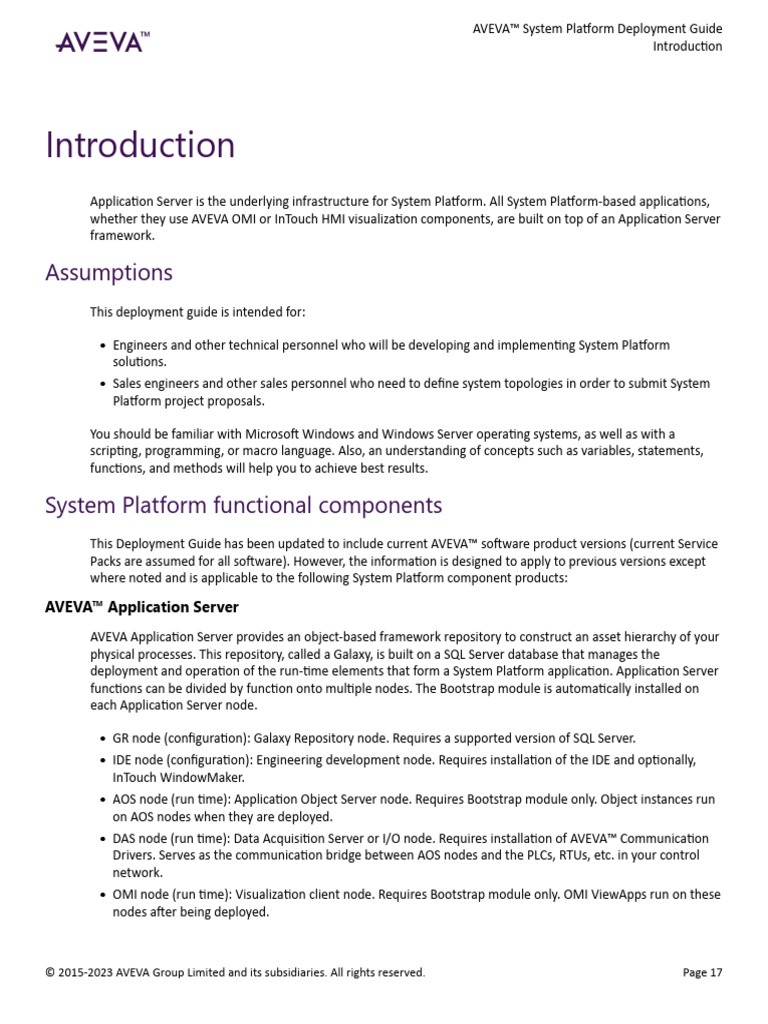 AVEVA™

AVEVA™ System Platform Deployment Guide
Introduction

Introduction

Application Server is the underlying infrastructure for System Platform. All System Platform-based applications, whether they use AVEVA OMI or InTouch HMI visualization components, are built on top of an Application Server framework.

Assumptions

This deployment guide is intended for:

• Engineers and other technical personnel who will be developing and implementing System Platform solutions.
• Sales engineers and other sales personnel who need to define system topologies in order to submit System Platform project proposals.

You should be familiar with Microsoft Windows and Windows Server operating systems, as well as with a scripting, programming, or macro language. Also, an understanding of concepts such as variables, statements, functions, and methods will help you to achieve best results.

System Platform functional components

This Deployment Guide has been updated to include current AVEVA™ software product versions (current Service Packs are assumed for all software). However, the information is designed to apply to previous versions except where noted and is applicable to the following System Platform component products:

AVEVA™ Application Server

AVEVA Application Server provides an object-based framework repository to construct an asset hierarchy of your physical processes. This repository, called a Galaxy, is built on a SQL Server database that manages the deployment and operation of the run-time elements that form a System Platform application. Application Server functions can be divided by function onto multiple nodes. The Bootstrap module is automatically installed on each Application Server node.

• GR node (configuration): Galaxy Repository node. Requires a supported version of SQL Server.
• IDE node (configuration): Engineering development node. Requires installation of the IDE and optionally, InTouch WindowMaker.
• AOS node (run time): Application Object Server node. Requires Bootstrap module only. Object instances run on AOS nodes when they are deployed.
• DAS node (run time): Data Acquisition Server or I/O node. Requires installation of AVEVA™ Communication Drivers. Serves as the communication bridge between AOS nodes and the PLCs, RTUs, etc. in your control network.
• OMI node (run time): Visualization client node. Requires Bootstrap module only. OMI ViewApps run on these nodes after being deployed.

© 2015-2023 AVEVA Group Limited and its subsidiaries. All rights reserved.

Page 17